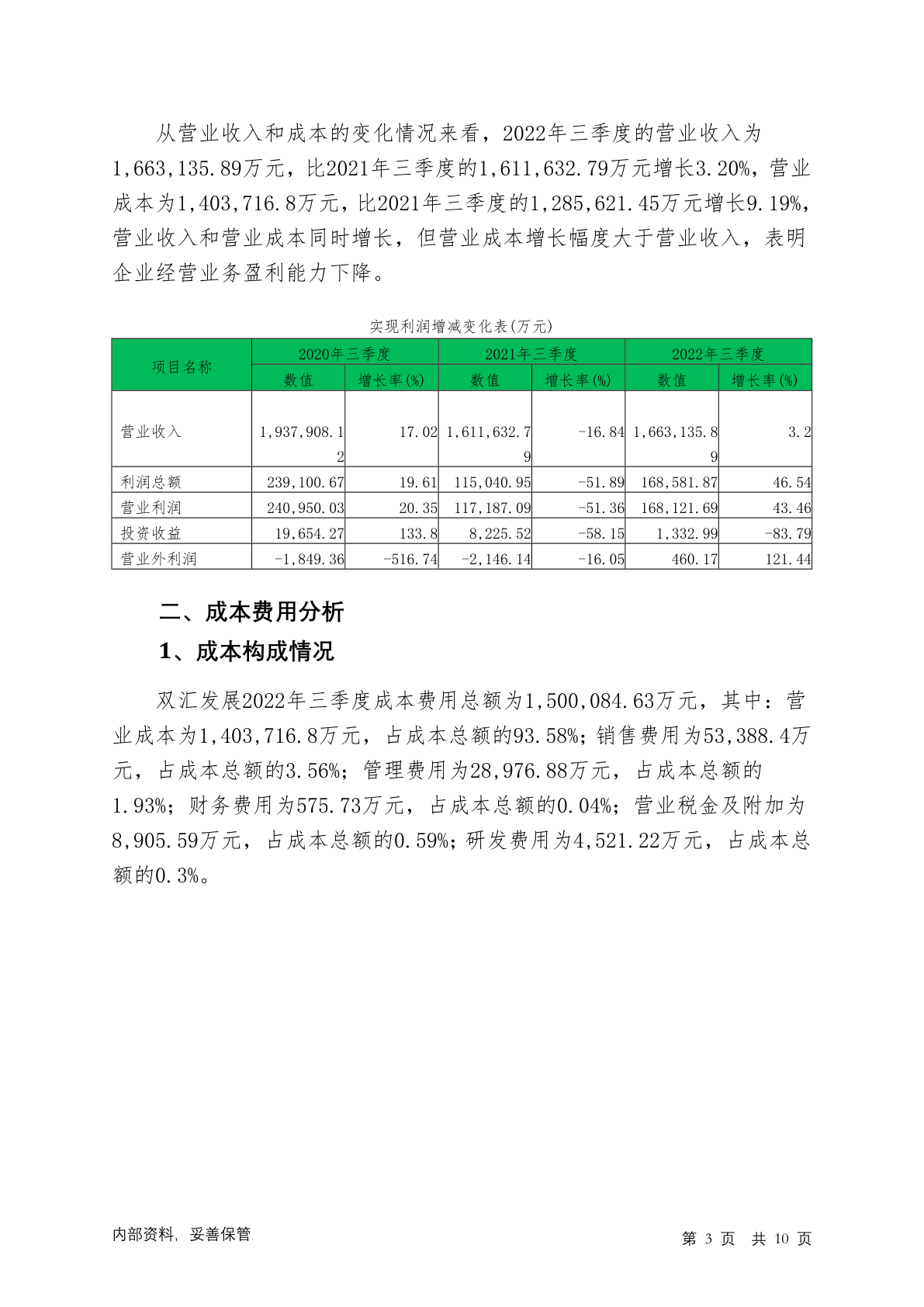 从营业收入和成本的变化情况来看，2022年三季度的营业收入为1,663,135.89万元，比2021年三季度的1,611,632.79万元增长3.20%，营业成本为1,403,716.8万元，比2021年三季度的1,285,621.45万元增长9.19%，营业收入和营业成本同时增长，但营业成本增长幅度大于营业收入，表明企业经营业务盈利能力下降。

实现利润增减变化表(万元)

| 项目名称 | 2020年三季度 数值 | 2020年三季度 增长率(%) | 2021年三季度 数值 | 2021年三季度 增长率(%) | 2022年三季度 数值 | 2022年三季度 增长率(%) |
|---|---|---|---|---|---|---|
| 营业收入 | 1,937,908.12 | 17.02 | 1,611,632.79 | -16.84 | 1,663,135.89 | 3.2 |
| 利润总额 | 239,100.67 | 19.61 | 115,040.95 | -51.89 | 168,581.87 | 46.54 |
| 营业利润 | 240,950.03 | 20.35 | 117,187.09 | -51.36 | 168,121.69 | 43.46 |
| 投资收益 | 19,654.27 | 133.8 | 8,225.52 | -58.15 | 1,332.99 | -83.79 |
| 营业外利润 | -1,849.36 | -516.74 | -2,146.14 | -16.05 | 460.17 | 121.44 |

二、成本费用分析

1、成本构成情况

双汇发展2022年三季度成本费用总额为1,500,084.63万元，其中：营业成本为1,403,716.8万元，占成本总额的93.58%；销售费用为53,388.4万元，占成本总额的3.56%；管理费用为28,976.88万元，占成本总额的1.93%；财务费用为575.73万元，占成本总额的0.04%；营业税金及附加为8,905.59万元，占成本总额的0.59%；研发费用为4,521.22万元，占成本总额的0.3%。

内部资料，妥善保管

第 3 页 共 10 页